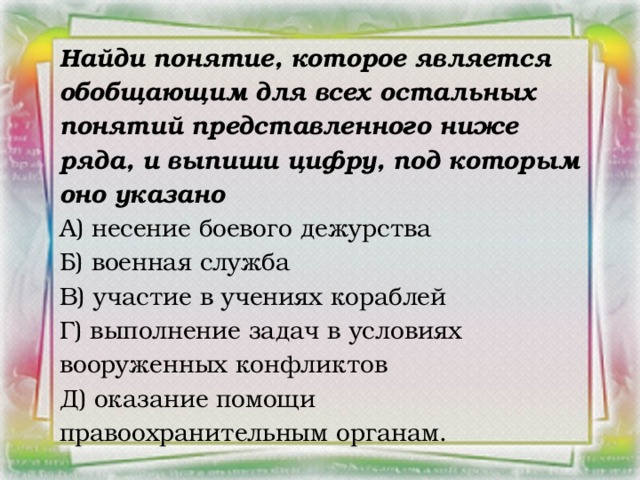 Найди понятие, которое является обобщающим для всех остальных понятий представленного ниже ряда, и выпиши цифру, под которым оно указано

А) несение боевого дежурства

Б) военная служба

В) участие в учениях кораблей

Г) выполнение задач в условиях вооруженных конфликтов

Д) оказание помощи правоохранительным органам.